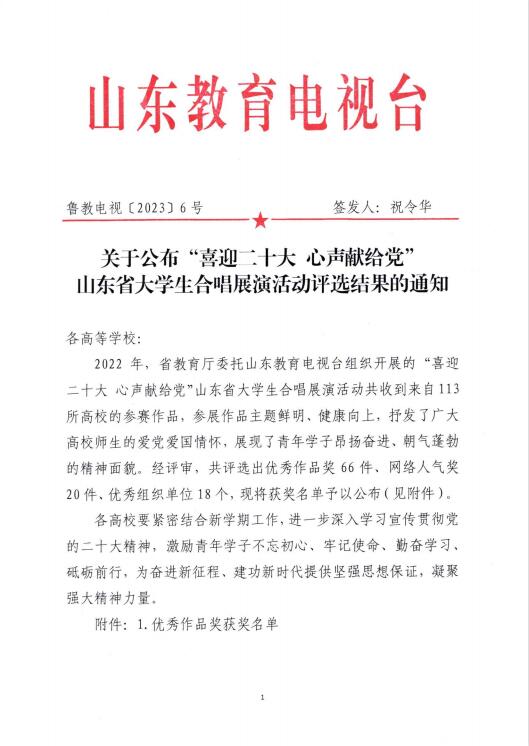 山东教育电视台

鲁教电视〔2023〕6号　　　　签发人：祝令华

关于公布“喜迎二十大 心声献给党”山东省大学生合唱展演活动评选结果的通知

各高等学校：

2022年，省教育厅委托山东教育电视台组织开展的“喜迎二十大 心声献给党”山东省大学生合唱展演活动共收到来自113所高校的参赛作品，参展作品主题鲜明、健康向上，抒发了广大高校师生的爱党爱国情怀，展现了青年学子昂扬奋进、朝气蓬勃的精神面貌。经评审，共评选出优秀作品奖66件、网络人气奖20件、优秀组织单位18个，现将获奖名单予以公布（见附件）。

各高校要紧密结合新学期工作，进一步深入学习宣传贯彻党的二十大精神，激励青年学子不忘初心、牢记使命、勤奋学习、砥砺前行，为奋进新征程、建功新时代提供坚强思想保证，凝聚强大精神力量。

附件：1.优秀作品奖获奖名单

1